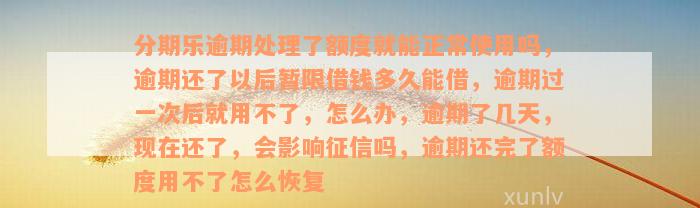 分期乐逾期处理了额度就能正常使用吗，逾期还了以后暂限借钱多久能借，逾期过一次后就用不了，怎么办，逾期了几天，现在还了，会影响征信吗，逾期还完了额度用不了怎么恢复

xunlv